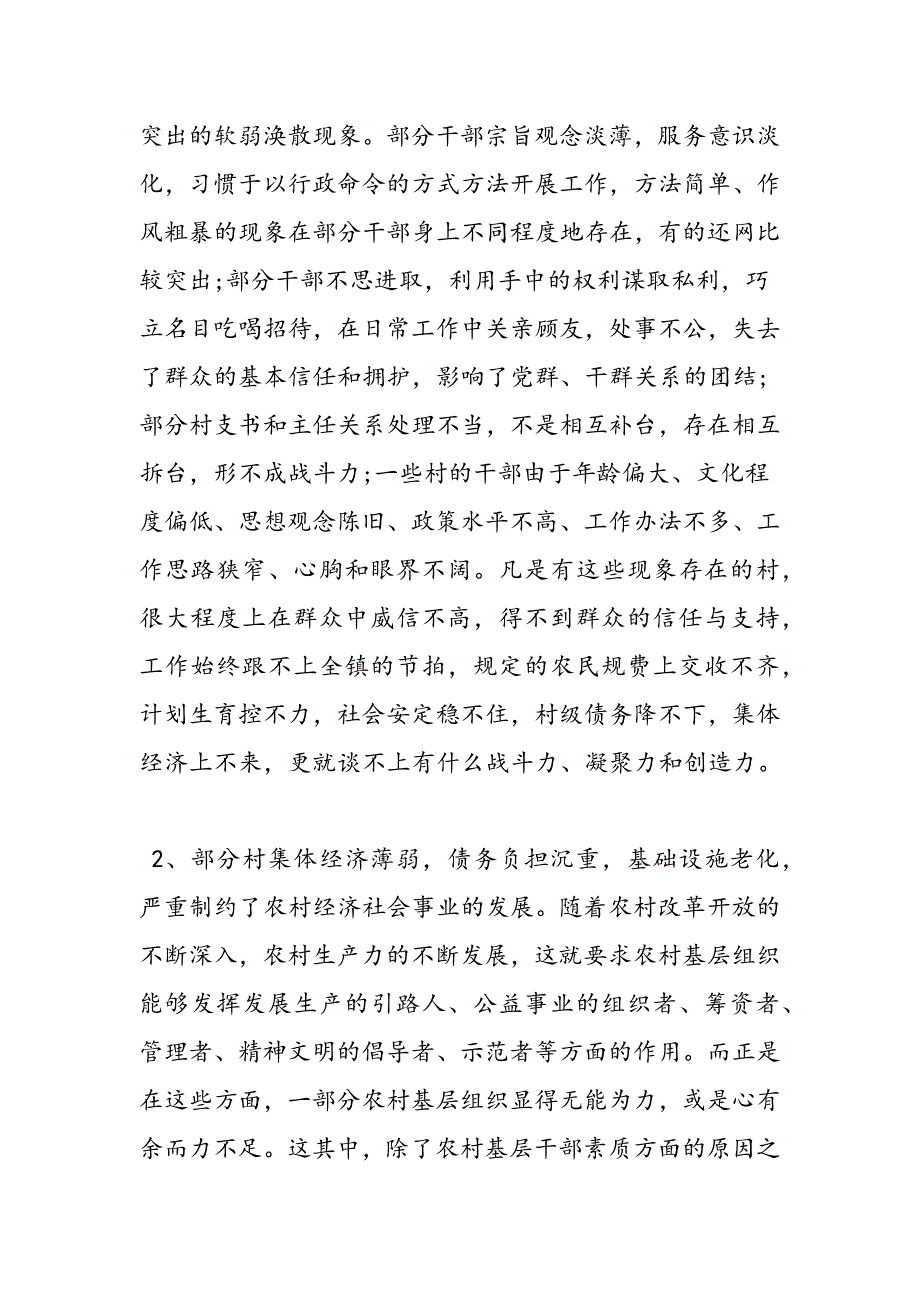 突出的软弱涣散现象。部分干部宗旨观念淡薄，服务意识淡化，习惯于以行政命令的方式方法开展工作，方法简单、作风粗暴的现象在部分干部身上不同程度地存在，有的还网比较突出;部分干部不思进取，利用手中的权利谋取私利，巧立名目吃喝招待，在日常工作中关亲顾友，处事不公，失去了群众的基本信任和拥护，影响了党群、干群关系的团结;部分村支书和主任关系处理不当，不是相互补台，存在相互拆台，形不成战斗力;一些村的干部由于年龄偏大、文化程度偏低、思想观念陈旧、政策水平不高、工作办法不多、工作思路狭窄、心胸和眼界不阔。凡是有这些现象存在的村，很大程度上在群众中威信不高，得不到群众的信任与支持，工作始终跟不上全镇的节拍，规定的农民规费上交收不齐，计划生育控不力，社会安定稳不住，村级债务降不下，集体经济上不来，更就谈不上有什么战斗力、凝聚力和创造力。

2、部分村集体经济薄弱，债务负担沉重，基础设施老化，严重制约了农村经济社会事业的发展。随着农村改革开放的不断深入，农村生产力的不断发展，这就要求农村基层组织能够发挥发展生产的引路人、公益事业的组织者、筹资者、管理者、精神文明的倡导者、示范者等方面的作用。而正是在这些方面，一部分农村基层组织显得无能为力，或是心有余而力不足。这其中，除了农村基层干部素质方面的原因之